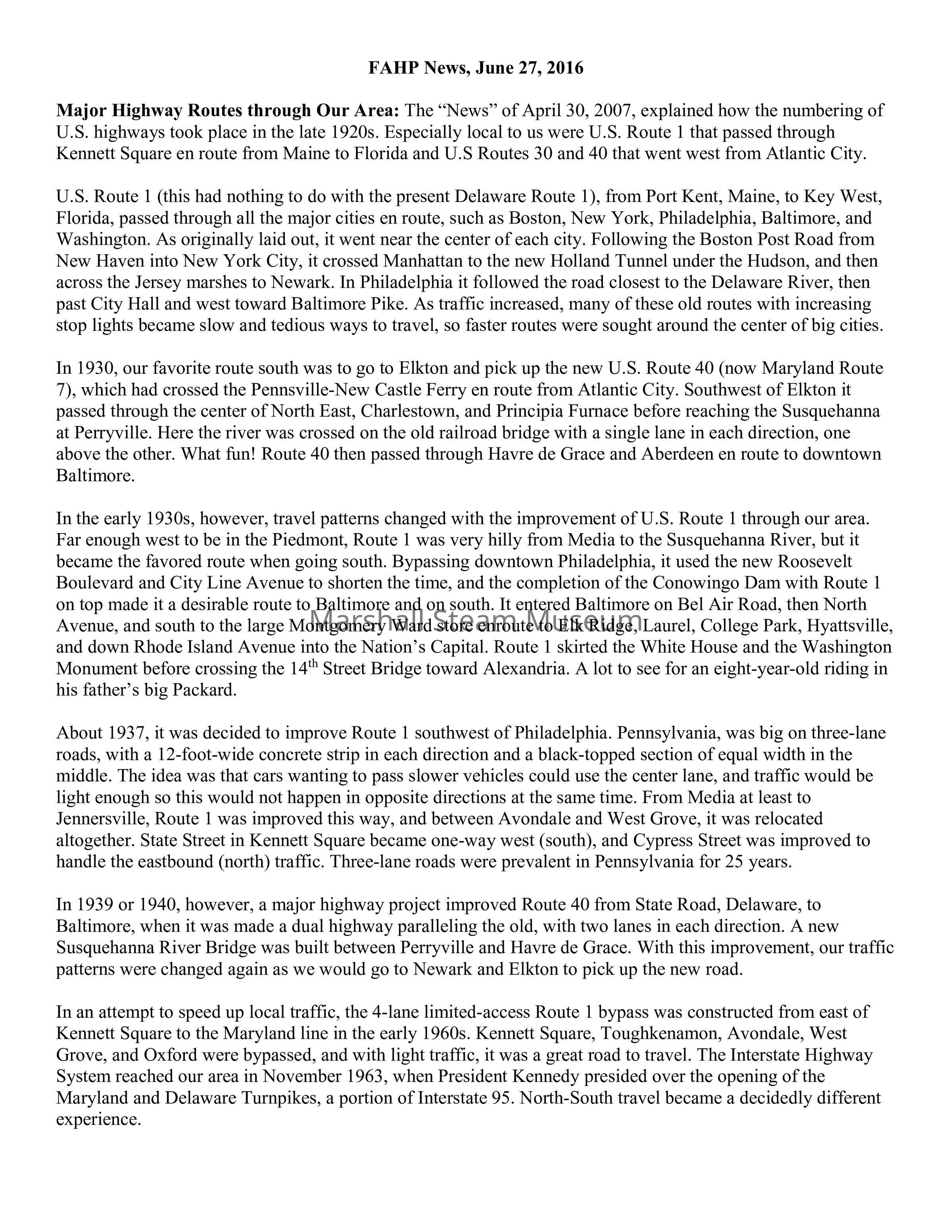 FAHP News, June 27, 2016

Major Highway Routes through Our Area: The “News” of April 30, 2007, explained how the numbering of U.S. highways took place in the late 1920s. Especially local to us were U.S. Route 1 that passed through Kennett Square en route from Maine to Florida and U.S Routes 30 and 40 that went west from Atlantic City.

U.S. Route 1 (this had nothing to do with the present Delaware Route 1), from Port Kent, Maine, to Key West, Florida, passed through all the major cities en route, such as Boston, New York, Philadelphia, Baltimore, and Washington. As originally laid out, it went near the center of each city. Following the Boston Post Road from New Haven into New York City, it crossed Manhattan to the new Holland Tunnel under the Hudson, and then across the Jersey marshes to Newark. In Philadelphia it followed the road closest to the Delaware River, then past City Hall and west toward Baltimore Pike. As traffic increased, many of these old routes with increasing stop lights became slow and tedious ways to travel, so faster routes were sought around the center of big cities.

In 1930, our favorite route south was to go to Elkton and pick up the new U.S. Route 40 (now Maryland Route 7), which had crossed the Pennsville-New Castle Ferry en route from Atlantic City. Southwest of Elkton it passed through the center of North East, Charlestown, and Principia Furnace before reaching the Susquehanna at Perryville. Here the river was crossed on the old railroad bridge with a single lane in each direction, one above the other. What fun! Route 40 then passed through Havre de Grace and Aberdeen en route to downtown Baltimore.

In the early 1930s, however, travel patterns changed with the improvement of U.S. Route 1 through our area. Far enough west to be in the Piedmont, Route 1 was very hilly from Media to the Susquehanna River, but it became the favored route when going south. Bypassing downtown Philadelphia, it used the new Roosevelt Boulevard and City Line Avenue to shorten the time, and the completion of the Conowingo Dam with Route 1 on top made it a desirable route to Baltimore and on south. It entered Baltimore on Bel Air Road, then North Avenue, and south to the large Montgomery Ward store enroute to Elk Ridge, Laurel, College Park, Hyattsville, and down Rhode Island Avenue into the Nation’s Capital. Route 1 skirted the White House and the Washington Monument before crossing the 14$^{th}$ Street Bridge toward Alexandria. A lot to see for an eight-year-old riding in his father’s big Packard.

Marshall Steam Museum

About 1937, it was decided to improve Route 1 southwest of Philadelphia. Pennsylvania, was big on three-lane roads, with a 12-foot-wide concrete strip in each direction and a black-topped section of equal width in the middle. The idea was that cars wanting to pass slower vehicles could use the center lane, and traffic would be light enough so this would not happen in opposite directions at the same time. From Media at least to Jennersville, Route 1 was improved this way, and between Avondale and West Grove, it was relocated altogether. State Street in Kennett Square became one-way west (south), and Cypress Street was improved to handle the eastbound (north) traffic. Three-lane roads were prevalent in Pennsylvania for 25 years.

In 1939 or 1940, however, a major highway project improved Route 40 from State Road, Delaware, to Baltimore, when it was made a dual highway paralleling the old, with two lanes in each direction. A new Susquehanna River Bridge was built between Perryville and Havre de Grace. With this improvement, our traffic patterns were changed again as we would go to Newark and Elkton to pick up the new road.

In an attempt to speed up local traffic, the 4-lane limited-access Route 1 bypass was constructed from east of Kennett Square to the Maryland line in the early 1960s. Kennett Square, Toughkenamon, Avondale, West Grove, and Oxford were bypassed, and with light traffic, it was a great road to travel. The Interstate Highway System reached our area in November 1963, when President Kennedy presided over the opening of the Maryland and Delaware Turnpikes, a portion of Interstate 95. North-South travel became a decidedly different experience.